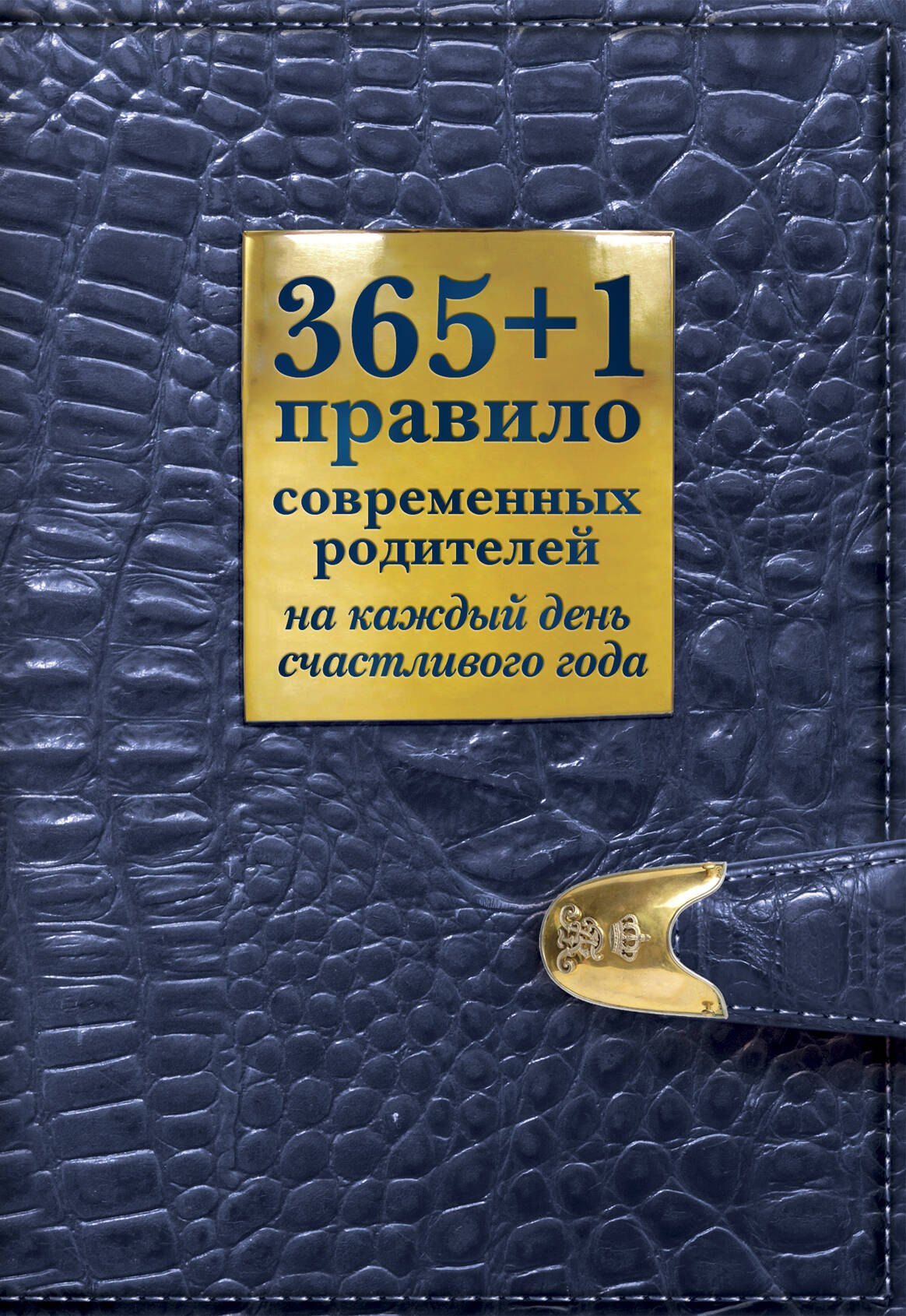 365+1 правило

современных родителей

на каждый день счастливого года